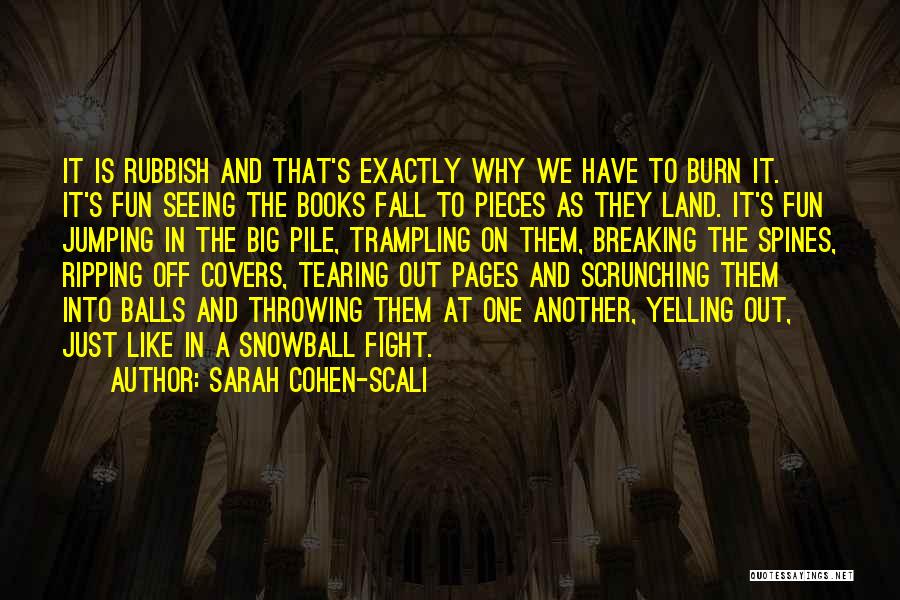 IT IS RUBBISH AND THAT'S EXACTLY WHY WE HAVE TO BURN IT. IT'S FUN SEEING THE BOOKS FALL TO PIECES AS THEY LAND. IT'S FUN JUMPING IN THE BIG PILE, TRAMPLING ON THEM, BREAKING THE SPINES, RIPPING OFF COVERS, TEARING OUT PAGES AND SCRUNCHING THEM INTO BALLS AND THROWING THEM AT ONE ANOTHER, YELLING OUT, JUST LIKE IN A SNOWBALL FIGHT.

AUTHOR: SARAH COHEN-SCALI

QUOTESSAYINGS.NET